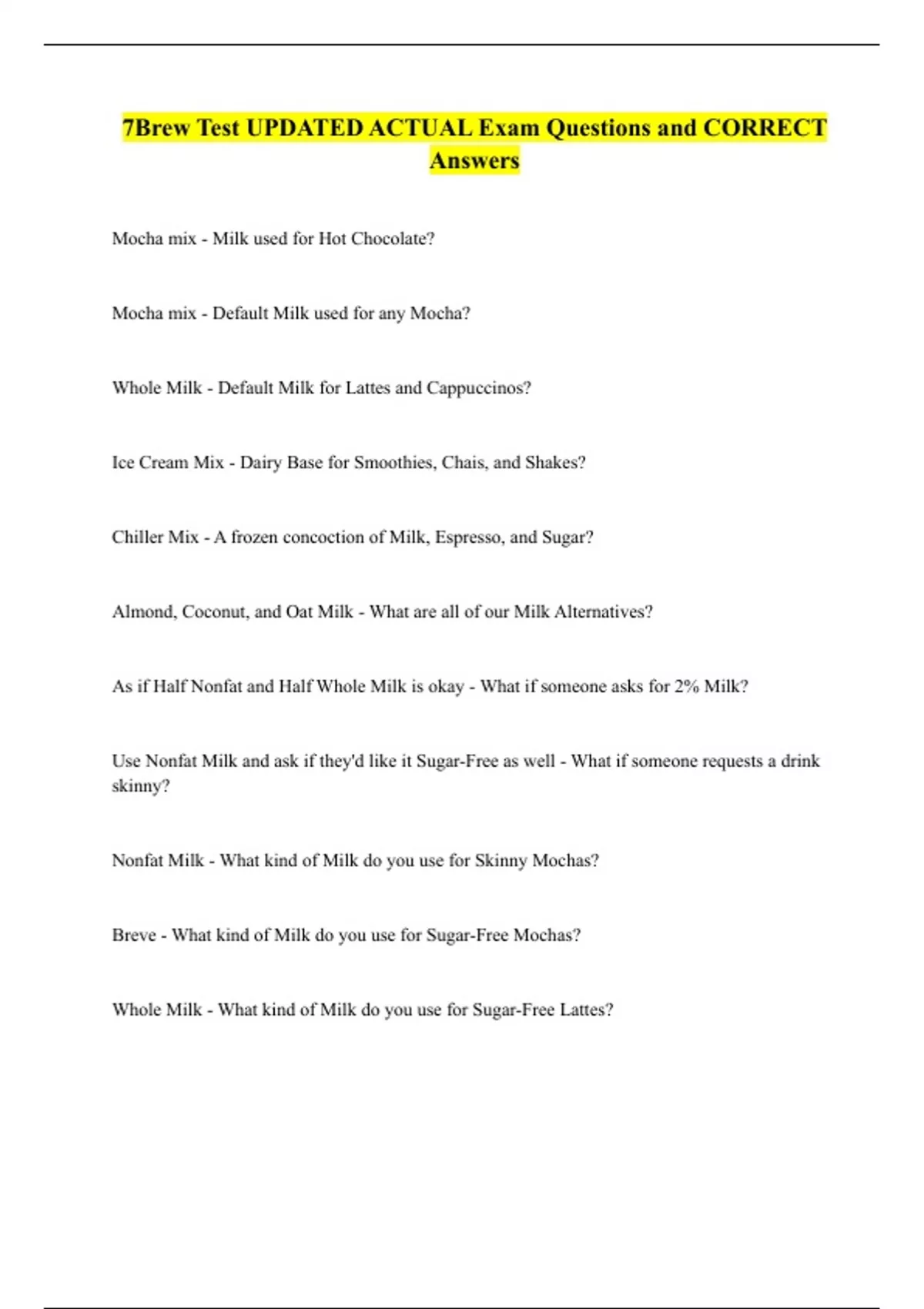 7Brew Test UPDATED ACTUAL Exam Questions and CORRECT Answers

Mocha mix - Milk used for Hot Chocolate?

Mocha mix - Default Milk used for any Mocha?

Whole Milk - Default Milk for Lattes and Cappuccinos?

Ice Cream Mix - Dairy Base for Smoothies, Chais, and Shakes?

Chiller Mix - A frozen concoction of Milk, Espresso, and Sugar?

Almond, Coconut, and Oat Milk - What are all of our Milk Alternatives?

As if Half Nonfat and Half Whole Milk is okay - What if someone asks for 2% Milk?

Use Nonfat Milk and ask if they'd like it Sugar-Free as well - What if someone requests a drink skinny?

Nonfat Milk - What kind of Milk do you use for Skinny Mochas?

Breve - What kind of Milk do you use for Sugar-Free Mochas?

Whole Milk - What kind of Milk do you use for Sugar-Free Lattes?